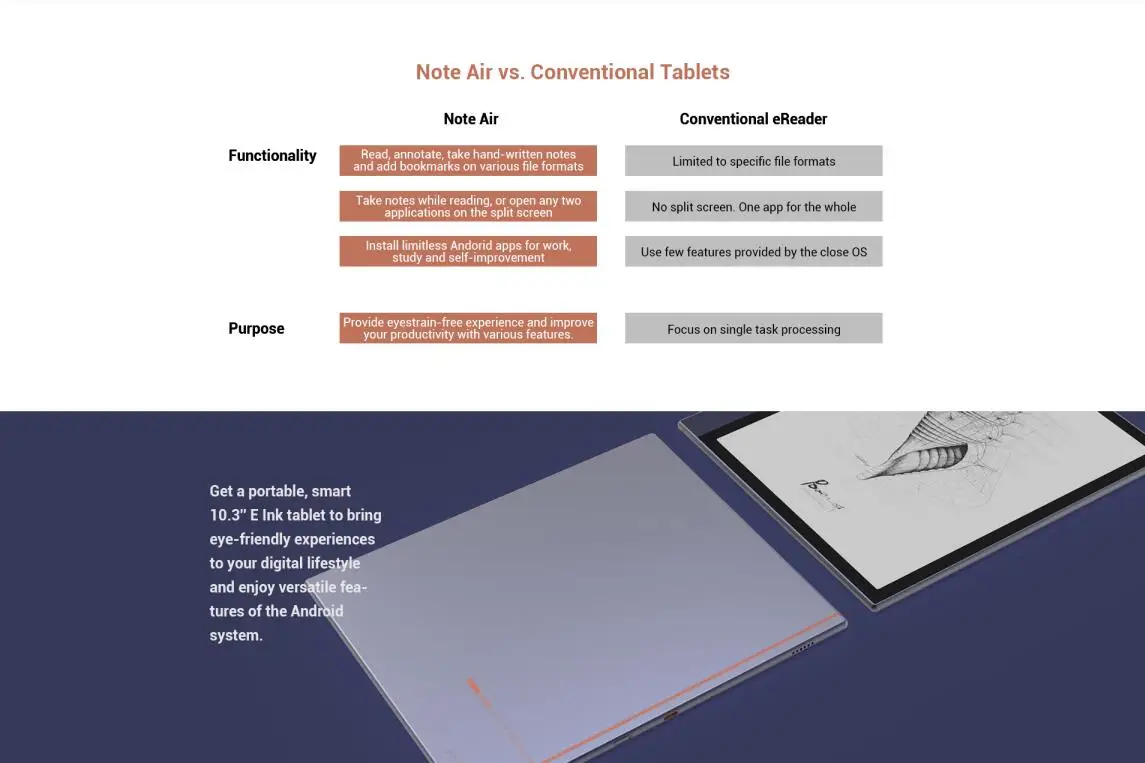 Note Air vs. Conventional Tablets

| | Note Air | Conventional eReader |
|---|---|---|
| Functionality | Read, annotate, take hand-written notes and add bookmarks on various file formats | Limited to specific file formats |
| | Take notes while reading, or open any two applications on the split screen | No split screen. One app for the whole |
| | Install limitless Andorid apps for work, study and self-improvement | Use few features provided by the close OS |
| Purpose | Provide eyestrain-free experience and improve your productivity with various features. | Focus on single task processing |

Get a portable, smart 10.3" E Ink tablet to bring eye-friendly experiences to your digital lifestyle and enjoy versatile features of the Android system.